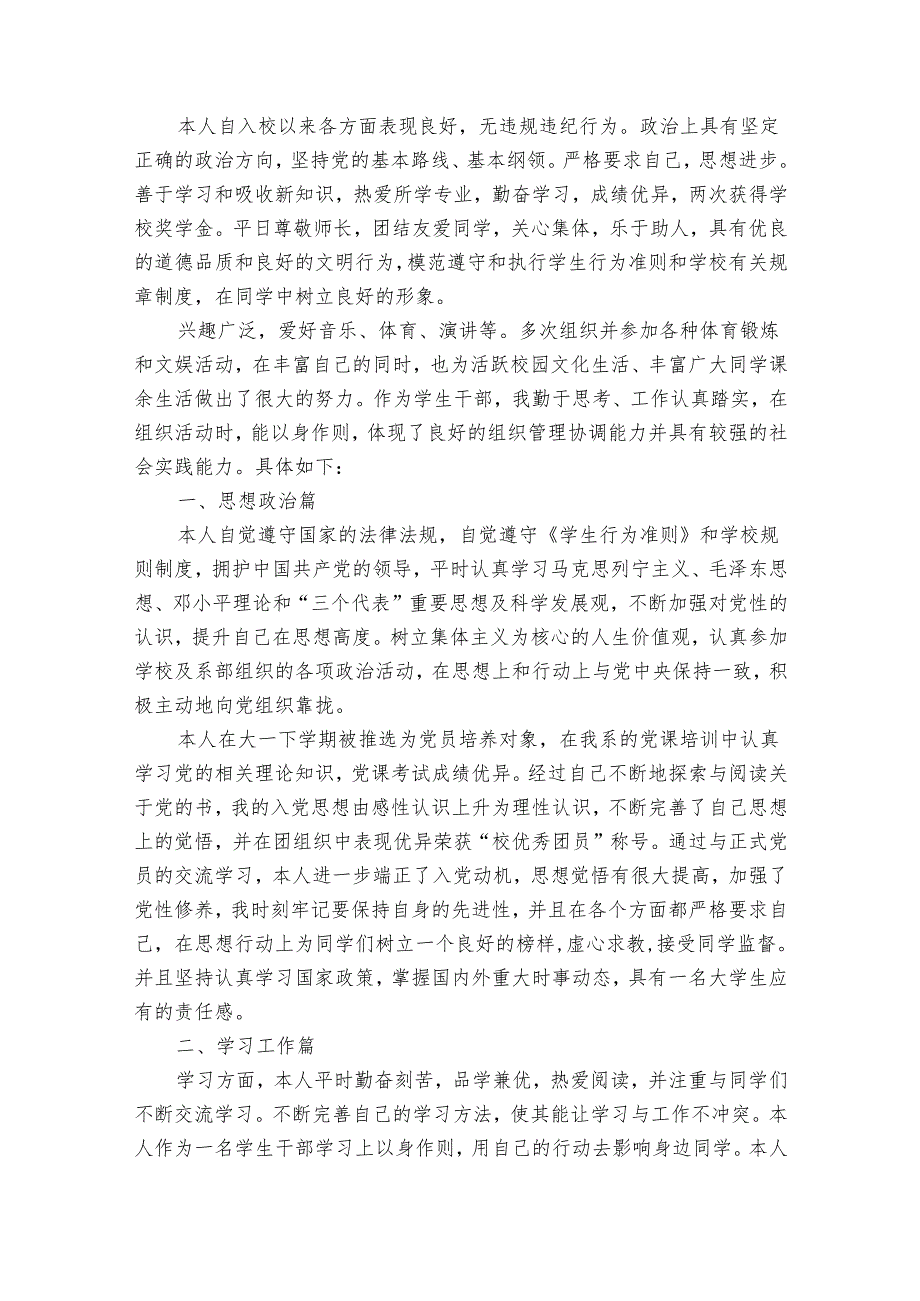 本人自入校以来各方面表现良好，无违规违纪行为。政治上具有坚定正确的政治方向，坚持党的基本路线、基本纲领。严格要求自己，思想进步。善于学习和吸收新知识，热爱所学专业，勤奋学习，成绩优异，两次获得学校奖学金。平日尊敬师长，团结友爱同学，关心集体，乐于助人，具有优良的道德品质和良好的文明行为，模范遵守和执行学生行为准则和学校有关规章制度，在同学中树立良好的形象。

兴趣广泛，爱好音乐、体育、演讲等。多次组织并参加各种体育锻炼和文娱活动，在丰富自己的同时，也为活跃校园文化生活、丰富广大同学课余生活做出了很大的努力。作为学生干部，我勤于思考、工作认真踏实，在组织活动时，能以身作则，体现了良好的组织管理协调能力并具有较强的社会实践能力。具体如下：

一、思想政治篇

本人自觉遵守国家的法律法规，自觉遵守《学生行为准则》和学校规则制度，拥护中国共产党的领导，平时认真学习马克思列宁主义、毛泽东思想、邓小平理论和“三个代表”重要思想及科学发展观，不断加强对党性的认识，提升自己在思想高度。树立集体主义为核心的人生价值观，认真参加学校及系部组织的各项政治活动，在思想上和行动上与党中央保持一致，积极主动地向党组织靠拢。

本人在大一下学期被推选为党员培养对象，在我系的党课培训中认真学习党的相关理论知识，党课考试成绩优异。经过自己不断地探索与阅读关于党的书，我的入党思想由感性认识上升为理性认识，不断完善了自己思想上的觉悟，并在团组织中表现优异荣获“校优秀团员”称号。通过与正式党员的交流学习，本人进一步端正了入党动机，思想觉悟有很大提高，加强了党性修养，我时刻牢记要保持自身的先进性，并且在各个方面都严格要求自己，在思想行动上为同学们树立一个良好的榜样，虚心求教，接受同学监督。并且坚持认真学习国家政策，掌握国内外重大时事动态，具有一名大学生应有的责任感。

二、学习工作篇

学习方面，本人平时勤奋刻苦，品学兼优，热爱阅读，并注重与同学们不断交流学习。不断完善自己的学习方法，使其能让学习与工作不冲突。本人作为一名学生干部学习上以身作则，用自己的行动去影响身边同学。本人